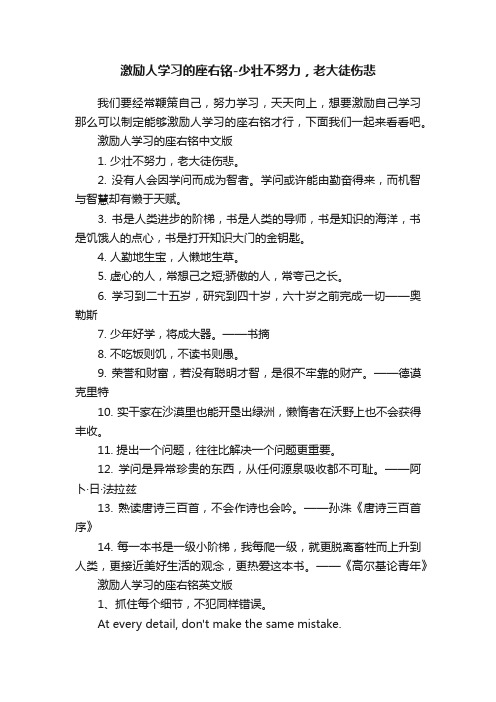 激励人学习的座右铭-少壮不努力，老大徒伤悲

我们要经常鞭策自己，努力学习，天天向上，想要激励自己学习那么可以制定能够激励人学习的座右铭才行，下面我们一起来看看吧。

激励人学习的座右铭中文版

1. 少壮不努力，老大徒伤悲。

2. 没有人会因学问而成为智者。学问或许能由勤奋得来，而机智与智慧却有懒于天赋。

3. 书是人类进步的阶梯，书是人类的导师，书是知识的海洋，书是饥饿人的点心，书是打开知识大门的金钥匙。

4. 人勤地生宝，人懒地生草。

5. 虚心的人，常想己之短;骄傲的人，常夸己之长。

6. 学习到二十五岁，研究到四十岁，六十岁之前完成一切——奥勒斯

7. 少年好学，将成大器。——书摘

8. 不吃饭则饥，不读书则愚。

9. 荣誉和财富，若没有聪明才智，是很不牢靠的财产。——德谟克里特

10. 实干家在沙漠里也能开垦出绿洲，懒惰者在沃野上也不会获得丰收。

11. 提出一个问题，往往比解决一个问题更重要。

12. 学问是异常珍贵的东西，从任何源泉吸收都不可耻。——阿卜·日·法拉兹

13. 熟读唐诗三百首，不会作诗也会吟。——孙洙《唐诗三百首序》

14. 每一本书是一级小阶梯，我每爬一级，就更脱离畜牲而上升到人类，更接近美好生活的观念，更热爱这本书。——《高尔基论青年》

激励人学习的座右铭英文版

1、抓住每个细节，不犯同样错误。

At every detail, don't make the same mistake.